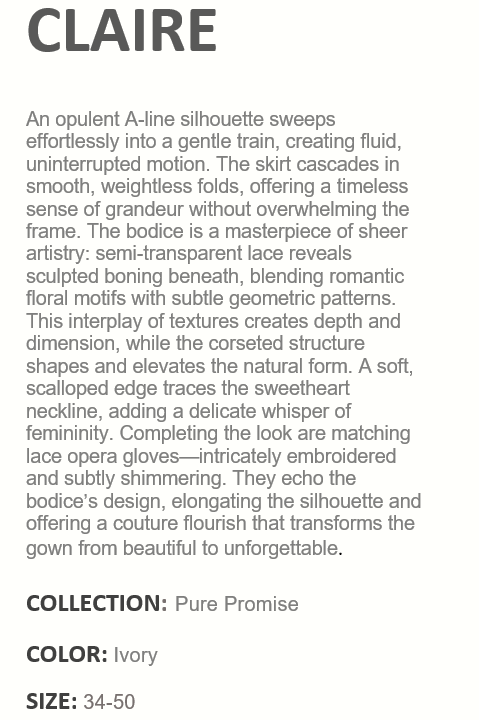 CLAIRE

An opulent A-line silhouette sweeps effortlessly into a gentle train, creating fluid, uninterrupted motion. The skirt cascades in smooth, weightless folds, offering a timeless sense of grandeur without overwhelming the frame. The bodice is a masterpiece of sheer artistry: semi-transparent lace reveals sculpted boning beneath, blending romantic floral motifs with subtle geometric patterns. This interplay of textures creates depth and dimension, while the corseted structure shapes and elevates the natural form. A soft, scalloped edge traces the sweetheart neckline, adding a delicate whisper of femininity. Completing the look are matching lace opera gloves—intricately embroidered and subtly shimmering. They echo the bodice's design, elongating the silhouette and offering a couture flourish that transforms the gown from beautiful to unforgettable.

COLLECTION: Pure Promise

COLOR: Ivory

SIZE: 34-50